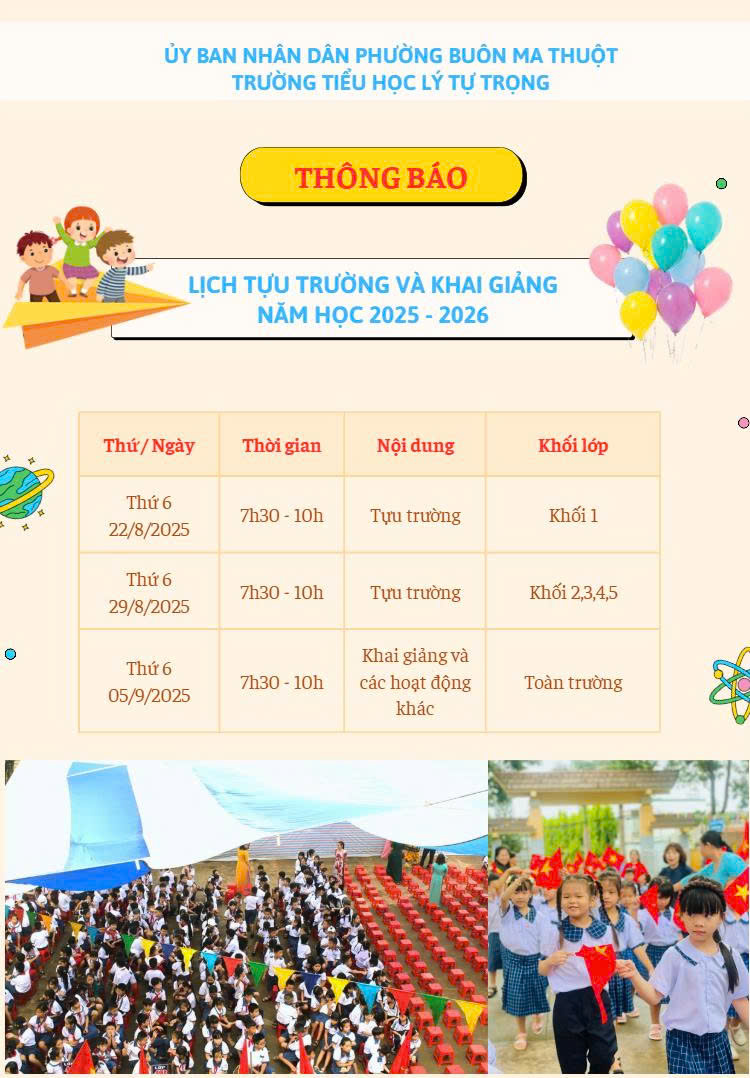 ỦY BAN NHÂN DÂN PHƯỜNG BUÔN MA THUỘT
TRƯỜNG TIỂU HỌC LÝ TỰ TRỌNG

THÔNG BÁO

LỊCH TỰU TRƯỜNG VÀ KHAI GIẢNG
NĂM HỌC 2025 - 2026

| Thứ / Ngày | Thời gian | Nội dung | Khối lớp |
|---|---|---|---|
| Thứ 6 22/8/2025 | 7h30 - 10h | Tựu trường | Khối 1 |
| Thứ 6 29/8/2025 | 7h30 - 10h | Tựu trường | Khối 2,3,4,5 |
| Thứ 6 05/9/2025 | 7h30 - 10h | Khai giảng và các hoạt động khác | Toàn trường |